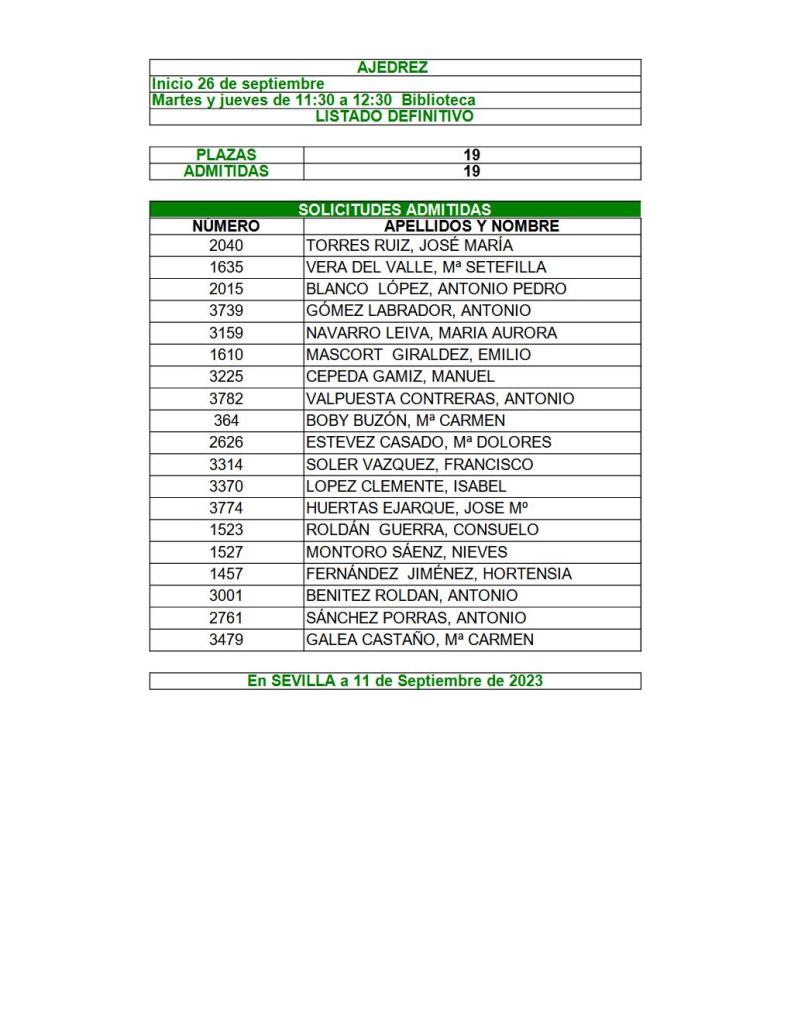 AJEDREZ
Inicio 26 de septiembre
Martes y jueves de 11:30 a 12:30 Biblioteca
LISTADO DEFINITIVO

| PLAZAS | 19 |
|---|---|
| ADMITIDAS | 19 |

SOLICITUDES ADMITIDAS

| NUMERO | APELLIDOS Y NOMBRE |
|---|---|
| 2040 | TORRES RUIZ, JOSÉ MARÍA |
| 1635 | VERA DEL VALLE, Mª SETEFILLA |
| 2015 | BLANCO LÓPEZ, ANTONIO PEDRO |
| 3739 | GÓMEZ LABRADOR, ANTONIO |
| 3159 | NAVARRO LEIVA, MARIA AURORA |
| 1610 | MASCORT GIRALDEZ, EMILIO |
| 3225 | CEPEDA GAMIZ, MANUEL |
| 3782 | VALPUESTA CONTRERAS, ANTONIO |
| 364 | BOBY BUZÓN, Mª CARMEN |
| 2626 | ESTEVEZ CASADO, Mª DOLORES |
| 3314 | SOLER VAZQUEZ, FRANCISCO |
| 3370 | LOPEZ CLEMENTE, ISABEL |
| 3774 | HUERTAS EJARQUE, JOSE Mº |
| 1523 | ROLDÁN GUERRA, CONSUELO |
| 1527 | MONTORO SÁENZ, NIEVES |
| 1457 | FERNÁNDEZ JIMÉNEZ, HORTENSIA |
| 3001 | BENITEZ ROLDAN, ANTONIO |
| 2761 | SÁNCHEZ PORRAS, ANTONIO |
| 3479 | GALEA CASTAÑO, Mª CARMEN |

En SEVILLA a 11 de Septiembre de 2023